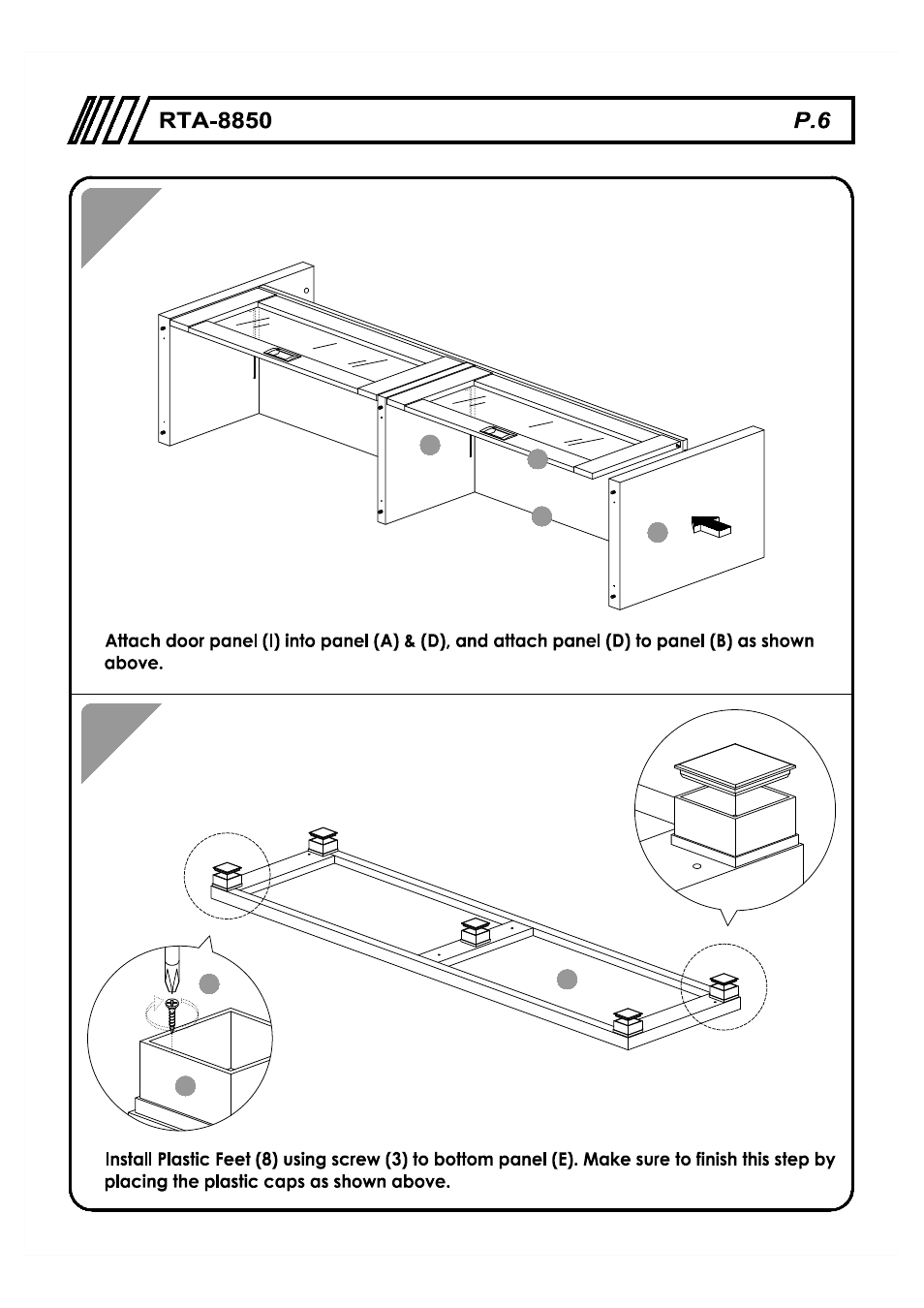 RTA-8850

P.6

Attach door panel (I) into panel (A) & (D), and attach panel (D) to panel (B) as shown above.

Install Plastic Feet (8) using screw (3) to bottom panel (E). Make sure to finish this step by placing the plastic caps as shown above.